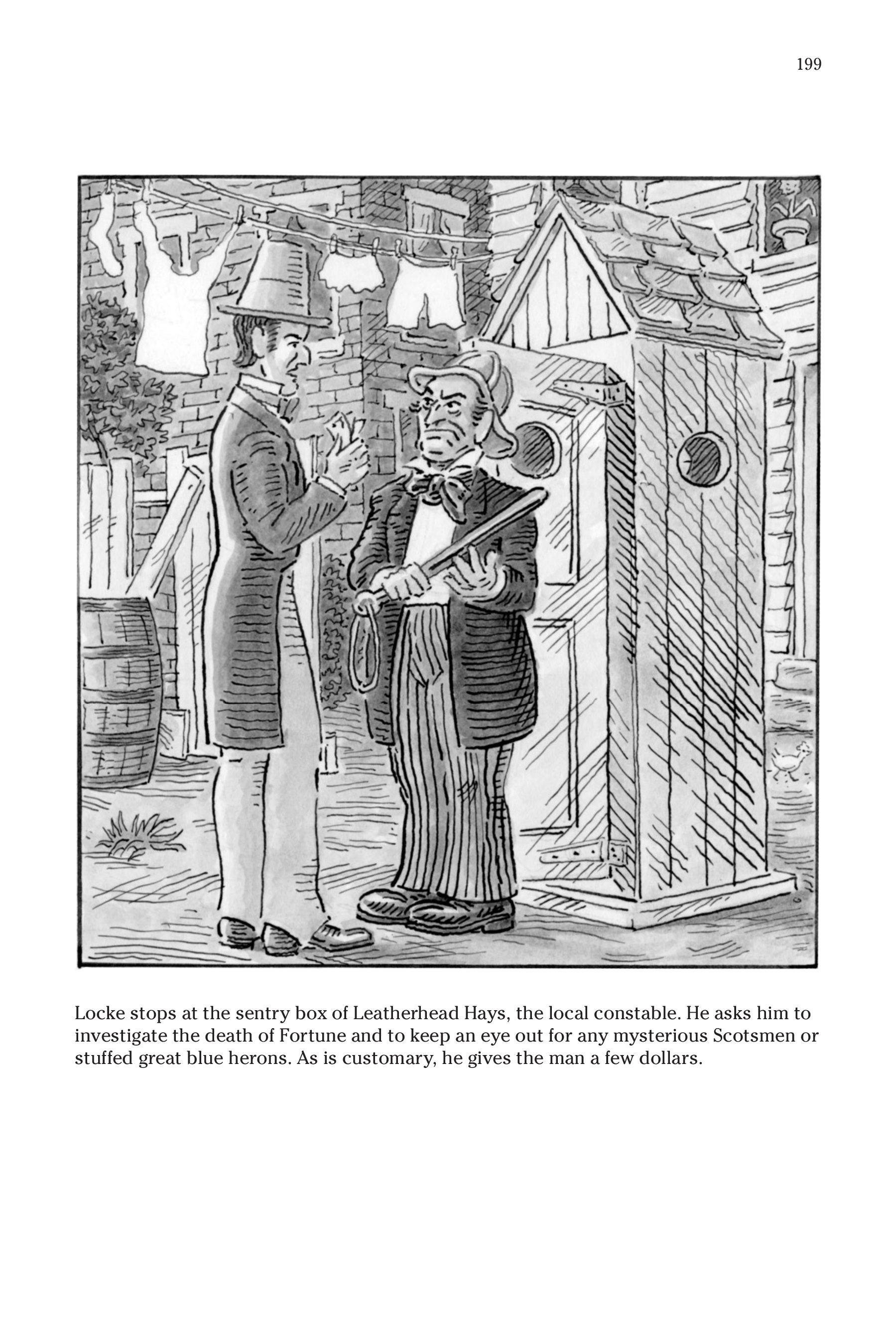 199

Locke stops at the sentry box of Leatherhead Hays, the local constable. He asks him to investigate the death of Fortune and to keep an eye out for any mysterious Scotsmen or stuffed great blue herons. As is customary, he gives the man a few dollars.